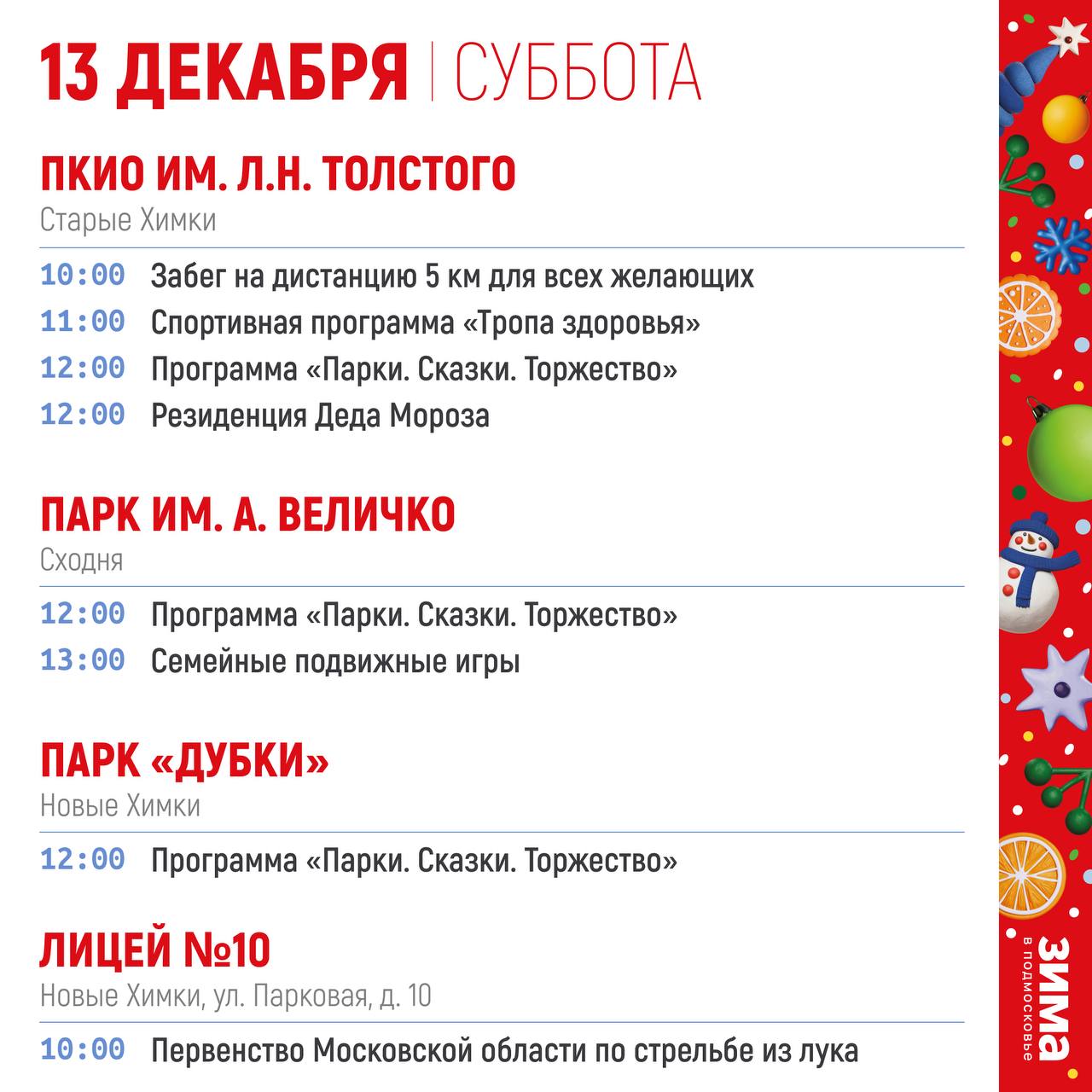 13 ДЕКАБРЯ | СУББОТА

ПКИО ИМ. Л.Н. ТОЛСТОГО
Старые Химки

10:00 Забег на дистанцию 5 км для всех желающих
11:00 Спортивная программа «Тропа здоровья»
12:00 Программа «Парки. Сказки. Торжество»
12:00 Резиденция Деда Мороза

ПАРК ИМ. А. ВЕЛИЧКО
Сходня

12:00 Программа «Парки. Сказки. Торжество»
13:00 Семейные подвижные игры

ПАРК «ДУБКИ»
Новые Химки

12:00 Программа «Парки. Сказки. Торжество»

ЛИЦЕЙ №10
Новые Химки, ул. Парковая, д. 10

10:00 Первенство Московской области по стрельбе из лука

ЗИМА
В ПОДМОСКОВЬЕ